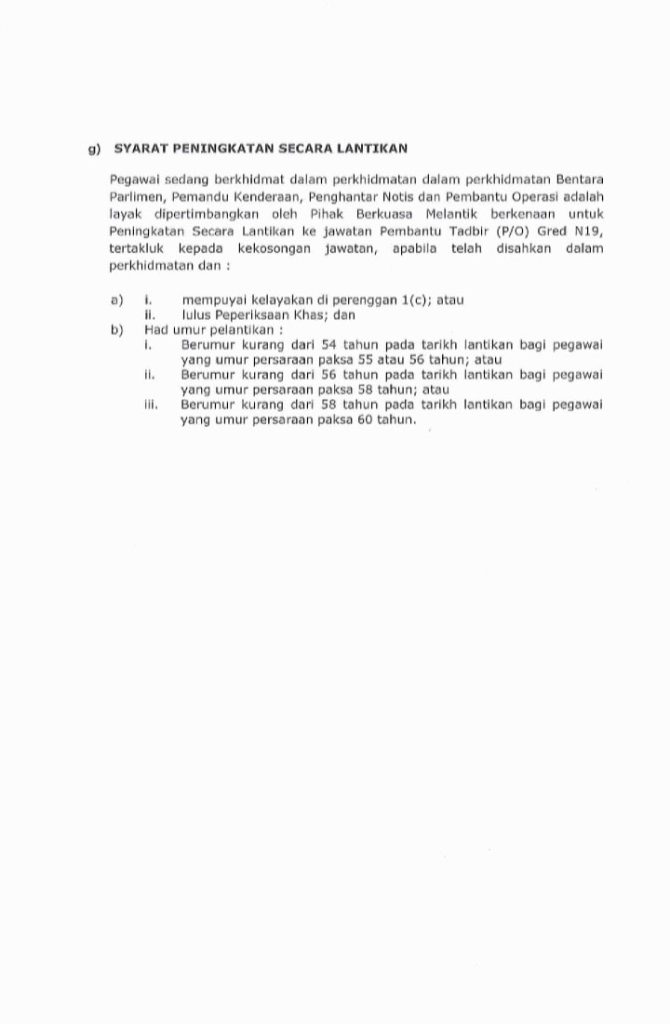 g) SYARAT PENINGKATAN SECARA LANTIKAN

Pegawai sedang berkhidmat dalam perkhidmatan dalam perkhidmatan Bentara Parlimen, Pemandu Kenderaan, Penghantar Notis dan Pembantu Operasi adalah layak dipertimbangkan oleh Pihak Berkuasa Melantik berkenaan untuk Peningkatan Secara Lantikan ke jawatan Pembantu Tadbir (P/O) Gred N19, tertakluk kepada kekosongan jawatan, apabila telah disahkan dalam perkhidmatan dan :

a) i. mempuyai kelayakan di perenggan 1(c); atau
ii. lulus Peperiksaan Khas; dan
b) Had umur pelantikan :
i. Berumur kurang dari 54 tahun pada tarikh lantikan bagi pegawai yang umur persaraan paksa 55 atau 56 tahun; atau
ii. Berumur kurang dari 56 tahun pada tarikh lantikan bagi pegawai yang umur persaraan paksa 58 tahun; atau
iii. Berumur kurang dari 58 tahun pada tarikh lantikan bagi pegawai yang umur persaraan paksa 60 tahun.